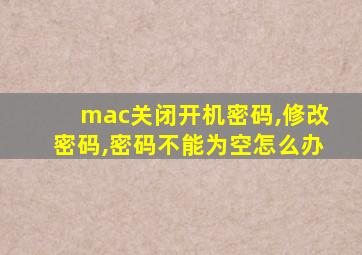 mac关闭开机密码,修改密码,密码不能为空怎么办